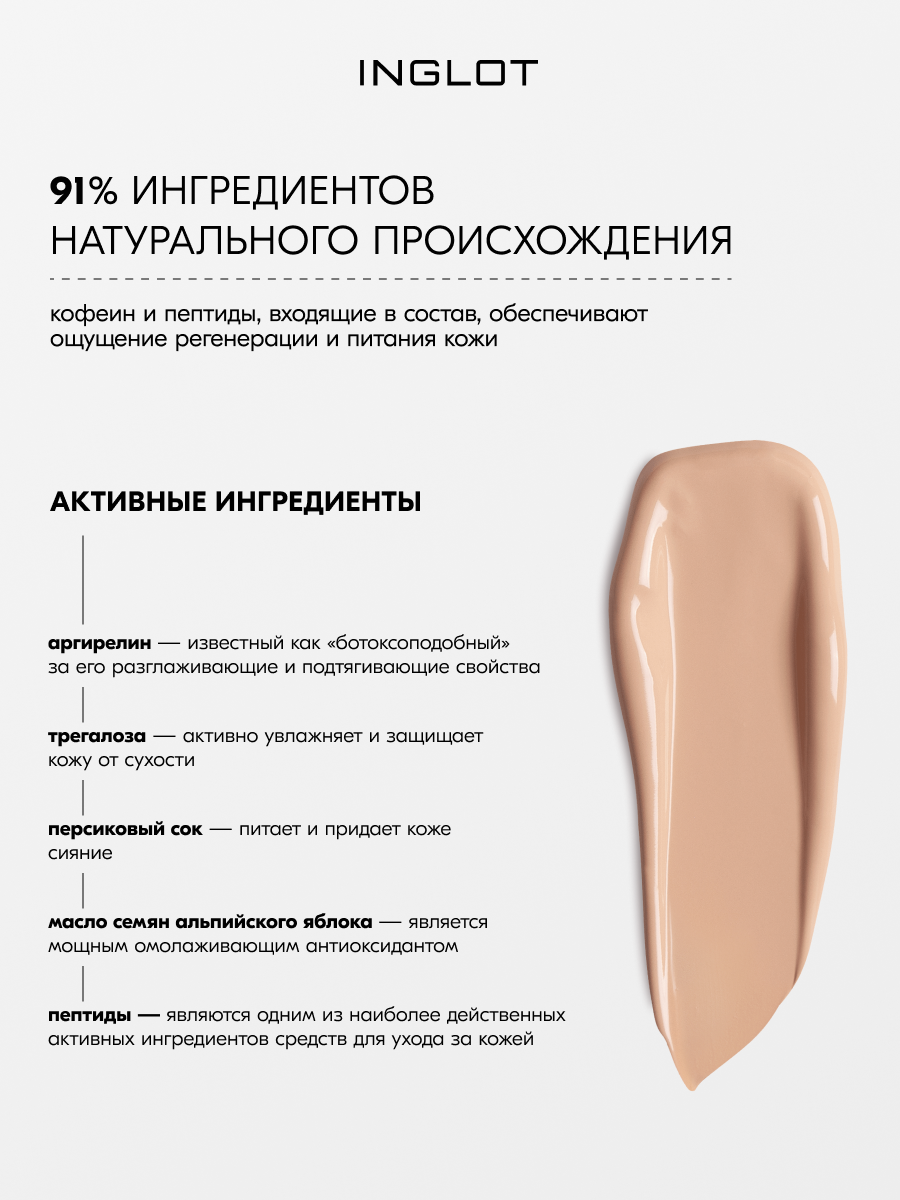 INGLOT

91% ИНГРЕДИЕНТОВ НАТУРАЛЬНОГО ПРОИСХОЖДЕНИЯ

кофеин и пептиды, входящие в состав, обеспечивают ощущение регенерации и питания кожи

АКТИВНЫЕ ИНГРЕДИЕНТЫ

аргирелин — известный как «ботоксоподобный» за его разглаживающие и подтягивающие свойства

трегалоза — активно увлажняет и защищает кожу от сухости

персиковый сок — питает и придает коже сияние

масло семян альпийского яблока — является мощным омолаживающим антиоксидантом

пептиды — являются одним из наиболее действенных активных ингредиентов средств для ухода за кожей